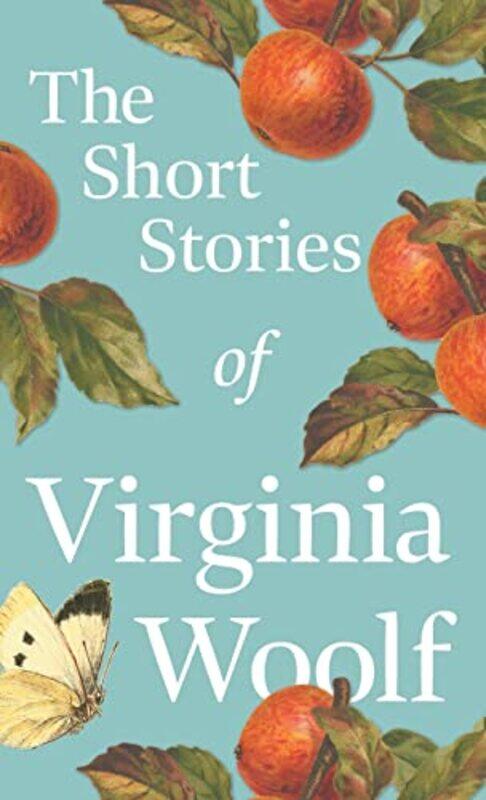 The Short Stories of Virginia Woolf